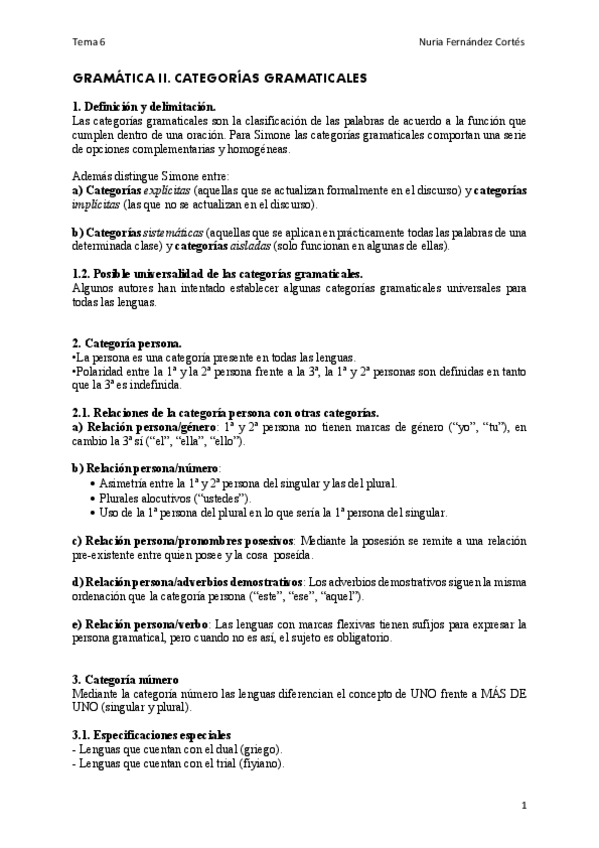 Tema 6

Nuria Fernández Cortés

GRAMÁTICA II. CATEGORÍAS GRAMATICALES

1. Definición y delimitación.
Las categorías gramaticales son la clasificación de las palabras de acuerdo a la función que cumplen dentro de una oración. Para Simone las categorías gramaticales comportan una serie de opciones complementarias y homogéneas.

Además distingue Simone entre:
a) Categorías explícitas (aquellas que se actualizan formalmente en el discurso) y categorías implícitas (las que no se actualizan en el discurso).

b) Categorías sistemáticas (aquellas que se aplican en prácticamente todas las palabras de una determinada clase) y categorías aisladas (solo funcionan en algunas de ellas).

1.2. Posible universalidad de las categorías gramaticales.
Algunos autores han intentado establecer algunas categorías gramaticales universales para todas las lenguas.

2. Categoría persona.
•La persona es una categoría presente en todas las lenguas.
•Polaridad entre la 1ª y la 2ª persona frente a la 3ª, la 1ª y 2ª personas son definidas en tanto que la 3ª es indefinida.

2.1. Relaciones de la categoría persona con otras categorías.
a) Relación persona/género: 1ª y 2ª persona no tienen marcas de género (“yo”, “tu”), en cambio la 3ª sí (“el”, “ella”, “ello”).

b) Relación persona/número:
• Asimetría entre la 1ª y 2ª persona del singular y las del plural.
• Plurales alocutivos (“ustedes”).
• Uso de la 1ª persona del plural en lo que sería la 1ª persona del singular.

c) Relación persona/pronombres posesivos: Mediante la posesión se remite a una relación pre-existente entre quien posee y la cosa poseída.

d) Relación persona/adverbios demostrativos: Los adverbios demostrativos siguen la misma ordenación que la categoría persona (“este”, “ese”, “aquel”).

e) Relación persona/verbo: Las lenguas con marcas flexivas tienen sufijos para expresar la persona gramatical, pero cuando no es así, el sujeto es obligatorio.

3. Categoría número
Mediante la categoría número las lenguas diferencian el concepto de UNO frente a MÁS DE UNO (singular y plural).

3.1. Especificaciones especiales
- Lenguas que cuentan con el dual (griego).
- Lenguas que cuentan con el trial (fiyiano).

1